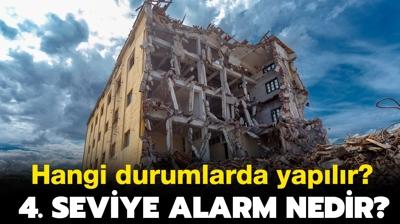 Hangi durumlarda yapılır?
4. SEVİYE ALARM NEDİR?